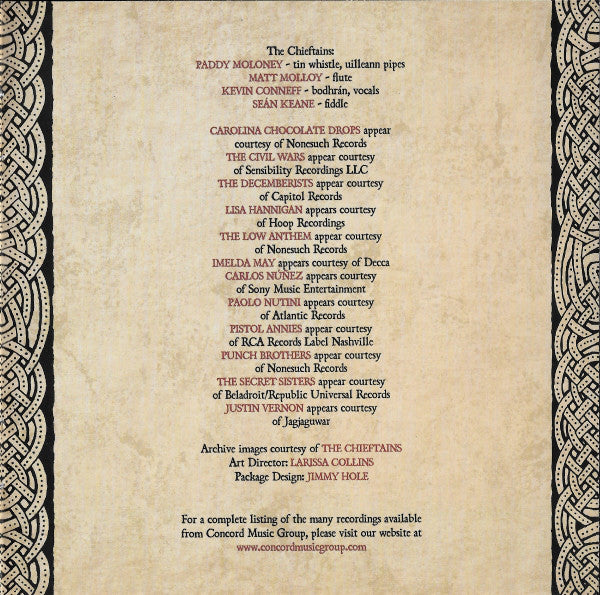 The Chieftains:
PADDY MOLONEY - tin whistle, uilleann pipes
MATT MOLLOY - flute
KEVIN CONNEFF - bodhrán, vocals
SEÁN KEANE - fiddle

CAROLINA CHOCOLATE DROPS appear courtesy of Nonesuch Records
THE CIVIL WARS appear courtesy of Sensibility Recordings LLC
THE DECEMBERISTS appear courtesy of Capitol Records
LISA HANNIGAN appears courtesy of Hoop Recordings
THE LOW ANTHEM appear courtesy of Nonesuch Records
IMELDA MAY appears courtesy of Decca
CARLOS NÚÑEZ appears courtesy of Sony Music Entertainment
PAOLO NUTINI appears courtesy of Atlantic Records
PISTOL ANNIES appear courtesy of RCA Records Label Nashville
PUNCH BROTHERS appear courtesy of Nonesuch Records
THE SECRET SISTERS appear courtesy of Beladroit/Republic Universal Records
JUSTIN VERNON appears courtesy of Jagjaguwar

Archive images courtesy of THE CHIEFTAINS
Art Director: LARISSA COLLINS
Package Design: JIMMY HOLE

For a complete listing of the many recordings available from Concord Music Group, please visit our website at
www.concordmusicgroup.com